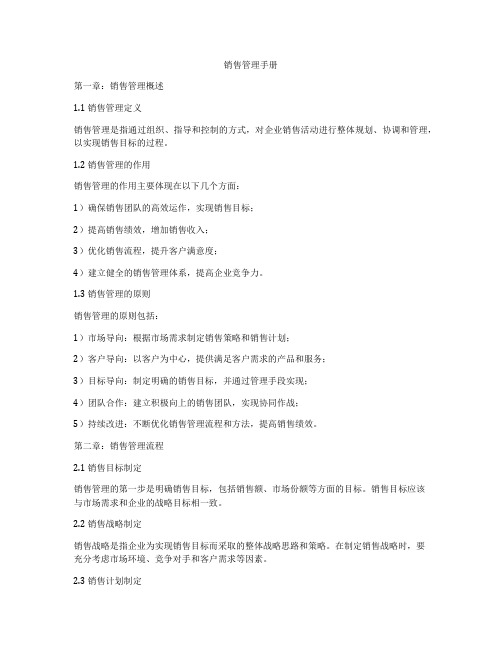 销售管理手册

第一章：销售管理概述

1.1 销售管理定义

销售管理是指通过组织、指导和控制的方式，对企业销售活动进行整体规划、协调和管理，以实现销售目标的过程。

1.2 销售管理的作用

销售管理的作用主要体现在以下几个方面：

1）确保销售团队的高效运作，实现销售目标；

2）提高销售绩效，增加销售收入；

3）优化销售流程，提升客户满意度；

4）建立健全的销售管理体系，提高企业竞争力。

1.3 销售管理的原则

销售管理的原则包括：

1）市场导向：根据市场需求制定销售策略和销售计划；

2）客户导向：以客户为中心，提供满足客户需求的产品和服务；

3）目标导向：制定明确的销售目标，并通过管理手段实现；

4）团队合作：建立积极向上的销售团队，实现协同作战；

5）持续改进：不断优化销售管理流程和方法，提高销售绩效。

第二章：销售管理流程

2.1 销售目标制定

销售管理的第一步是明确销售目标，包括销售额、市场份额等方面的目标。销售目标应该与市场需求和企业的战略目标相一致。

2.2 销售战略制定

销售战略是指企业为实现销售目标而采取的整体战略思路和策略。在制定销售战略时，要充分考虑市场环境、竞争对手和客户需求等因素。

2.3 销售计划制定